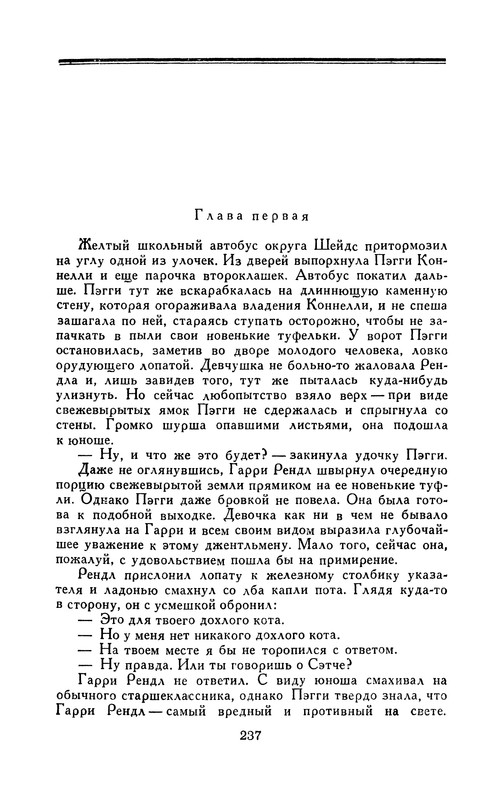 Глава первая

Желтый школьный автобус округа Шейдс притормозил на углу одной из улочек. Из дверей выпорхнула Пэгги Коннелли и еще парочка второклашек. Автобус покатил дальше. Пэгги тут же вскарабкалась на длиннющую каменную стену, которая огораживала владения Коннелли, и не спеша зашагала по ней, стараясь ступать осторожно, чтобы не запачкать в пыли свои новенькие туфельки. У ворот Пэгги остановилась, заметив во дворе молодого человека, ловко орудующего лопатой. Девчушка не больно-то жаловала Рендла и, лишь завидев того, тут же пыталась куда-нибудь улизнуть. Но сейчас любопытство взяло верх — при виде свежевырытых ямок Пэгги не сдержалась и спрыгнула со стены. Громко шурша опавшими листьями, она подошла к юноше.

— Ну, и что же это будет? — закинула удочку Пэгги.

Даже не оглянувшись, Гарри Рендл швырнул очередную порцию свежевырытой земли прямиком на ее новенькие туфли. Однако Пэгги даже бровкой не повела. Она была готова к подобной выходке. Девочка как ни в чем не бывало взглянула на Гарри и всем своим видом выразила глубочайшее уважение к этому джентльмену. Мало того, сейчас она, пожалуй, с удовольствием пошла бы на примирение.

Рендл прислонил лопату к железному столбику указателя и ладонью смахнул со лба капли пота. Глядя куда-то в сторону, он с усмешкой обронил:

— Это для твоего дохлого кота.

— Но у меня нет никакого дохлого кота.

— На твоем месте я бы не торопился с ответом.

— Ну правда. Или ты говоришь о Сэтче?

Гарри Рендл не ответил. С виду юноша смахивал на обычного старшеклассника, однако Пэгги твердо знала, что Гарри Рендл — самый вредный и противный на свете.

237